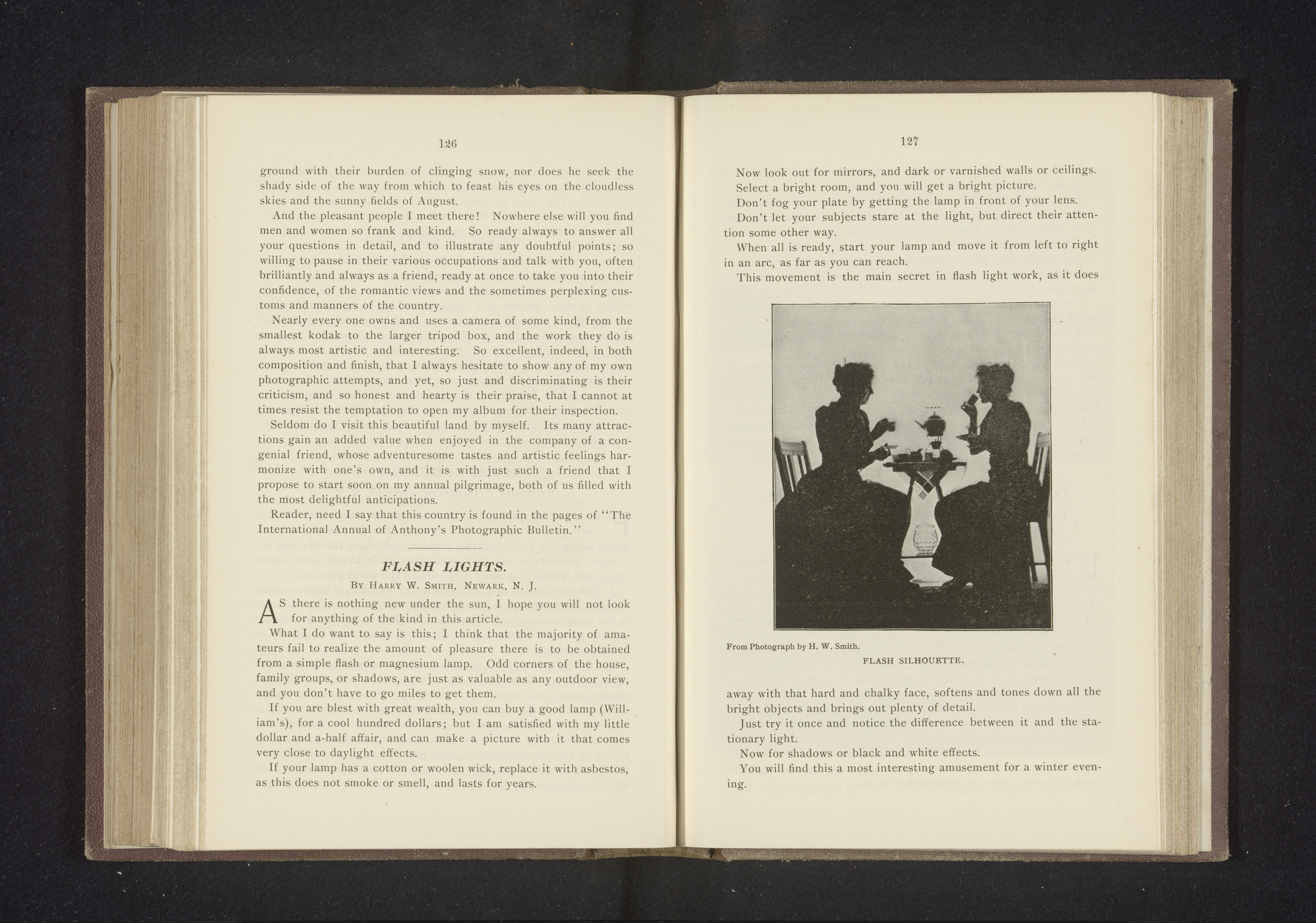 126

ground with their burden of clinging snow, nor does he seek the shady side of the way from which to feast his eyes on the cloudless skies and the sunny fields of August.

And the pleasant people I meet there! Nowhere else will you find men and women so frank and kind. So ready always to answer all your questions in detail, and to illustrate any doubtful points; so willing to pause in their various occupations and talk with you, often brilliantly and always as a friend, ready at once to take you into their confidence, of the romantic views and the sometimes perplexing customs and manners of the country.

Nearly every one owns and uses a camera of some kind, from the smallest kodak to the larger tripod box, and the work they do is always most artistic and interesting. So excellent, indeed, in both composition and finish, that I always hesitate to show any of my own photographic attempts, and yet, so just and discriminating is their criticism, and so honest and hearty is their praise, that I cannot at times resist the temptation to open my album for their inspection.

Seldom do I visit this beautiful land by myself. Its many attractions gain an added value when enjoyed in the company of a congenial friend, whose adventuresome tastes and artistic feelings harmonize with one's own, and it is with just such a friend that I propose to start soon on my annual pilgrimage, both of us filled with the most delightful anticipations.

Reader, need I say that this country is found in the pages of "The International Annual of Anthony's Photographic Bulletin."

FLASH LIGHTS.

By Harry W. Smith, Newark, N. J.

As there is nothing new under the sun, I hope you will not look for anything of the kind in this article.

What I do want to say is this; I think that the majority of amateurs fail to realize the amount of pleasure there is to be obtained from a simple flash or magnesium lamp. Odd corners of the house, family groups, or shadows, are just as valuable as any outdoor view, and you don't have to go miles to get them.

If you are blest with great wealth, you can buy a good lamp (William's), for a cool hundred dollars; but I am satisfied with my little dollar and a-half affair, and can make a picture with it that comes very close to daylight effects.

If your lamp has a cotton or woolen wick, replace it with asbestos, as this does not smoke or smell, and lasts for years.

127

Now look out for mirrors, and dark or varnished walls or ceilings.

Select a bright room, and you will get a bright picture.

Don't fog your plate by getting the lamp in front of your lens.

Don't let your subjects stare at the light, but direct their attention some other way.

When all is ready, start your lamp and move it from left to right in an arc, as far as you can reach.

This movement is the main secret in flash light work, as it does

From Photograph by H. W. Smith.
FLASH SILHOUETTE.

away with that hard and chalky face, softens and tones down all the bright objects and brings out plenty of detail.

Just try it once and notice the difference between it and the stationary light.

Now for shadows or black and white effects.

You will find this a most interesting amusement for a winter evening.